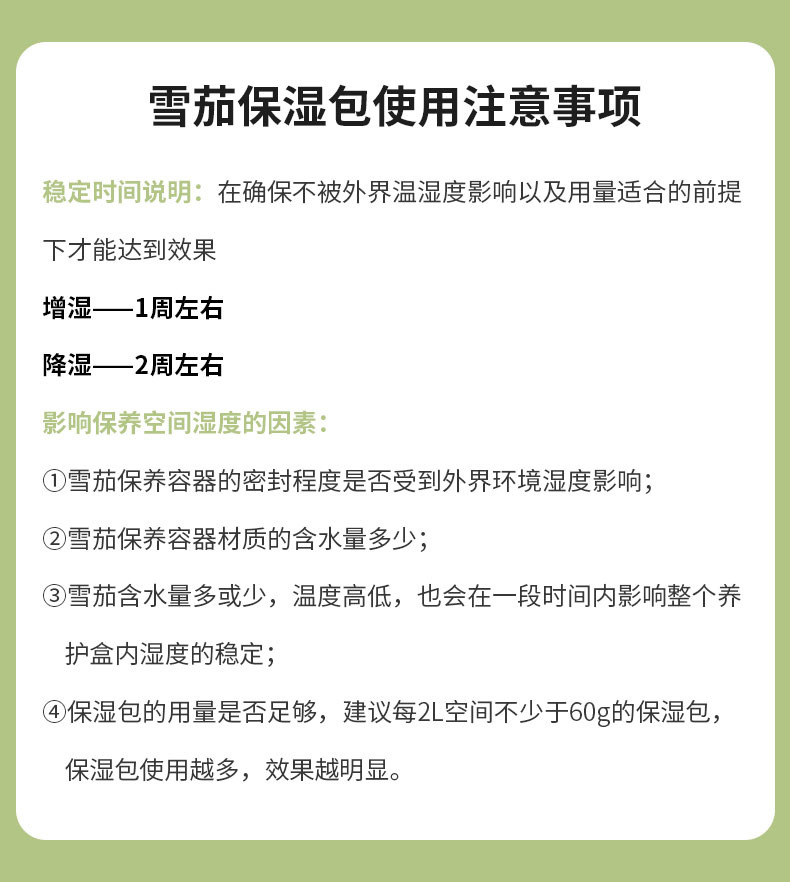 雪茄保湿包使用注意事项

稳定时间说明：在确保不被外界温湿度影响以及用量适合的前提下才能达到效果

增湿——1周左右

降湿——2周左右

影响保养空间湿度的因素：

①雪茄保养容器的密封程度是否受到外界环境湿度影响；

②雪茄保养容器材质的含水量多少；

③雪茄含水量多或少，温度高低，也会在一段时间内影响整个养护盒内湿度的稳定；

④保湿包的用量是否足够，建议每2L空间不少于60g的保湿包，保湿包使用越多，效果越明显。